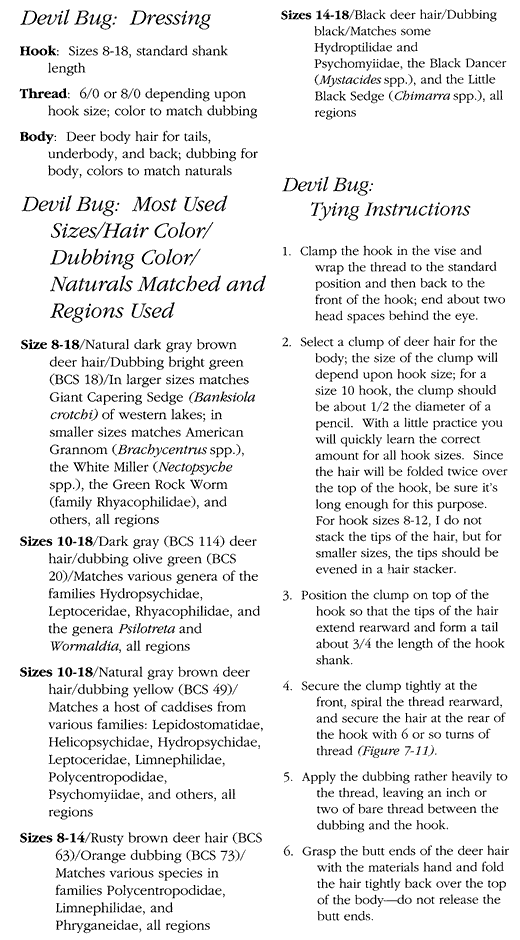 Devil Bug: Dressing

Hook: Sizes 8-18, standard shank length

Thread: 6/0 or 8/0 depending upon hook size; color to match dubbing

Body: Deer body hair for tails, underbody, and back; dubbing for body, colors to match naturals

Devil Bug: Most Used Sizes/Hair Color/ Dubbing Color/ Naturals Matched and Regions Used

Size 8-18/Natural dark gray brown deer hair/Dubbing bright green (BCS 18)/In larger sizes matches Giant Capering Sedge (Banksiola crotchi) of western lakes; in smaller sizes matches American Grannom (Brachycentrus spp.), the White Miller (Nectopsyche spp.), the Green Rock Worm (family Rhyacophilidae), and others, all regions

Sizes 10-18/Dark gray (BCS 114) deer hair/dubbing olive green (BCS 20)/Matches various genera of the families Hydropsychidae, Leptoceridae, Rhyacophilidae, and the genera Psilotreta and Wormaldia, all regions

Sizes 10-18/Natural gray brown deer hair/dubbing yellow (BCS 49)/ Matches a host of caddises from various families: Lepidostomatidae, Helicopsychidae, Hydropsychidae, Leptoceridae, Limnephilidae, Polycentropodidae, Psychomyiidae, and others, all regions

Sizes 8-14/Rusty brown deer hair (BCS 63)/Orange dubbing (BCS 73)/ Matches various species in families Polycentropodidae, Limnephilidae, and Phryganeidae, all regions

Sizes 14-18/Black deer hair/Dubbing black/Matches some Hydroptilidae and Psychomyiidae, the Black Dancer (Mystacides spp.), and the Little Black Sedge (Chimarra spp.), all regions

Devil Bug: Tying Instructions

1. Clamp the hook in the vise and wrap the thread to the standard position and then back to the front of the hook; end about two head spaces behind the eye.

2. Select a clump of deer hair for the body; the size of the clump will depend upon hook size; for a size 10 hook, the clump should be about 1/2 the diameter of a pencil. With a little practice you will quickly learn the correct amount for all hook sizes. Since the hair will be folded twice over the top of the hook, be sure it's long enough for this purpose. For hook sizes 8-12, I do not stack the tips of the hair, but for smaller sizes, the tips should be evened in a hair stacker.

3. Position the clump on top of the hook so that the tips of the hair extend rearward and form a tail about 3/4 the length of the hook shank.

4. Secure the clump tightly at the front, spiral the thread rearward, and secure the hair at the rear of the hook with 6 or so turns of thread (Figure 7-11).

5. Apply the dubbing rather heavily to the thread, leaving an inch or two of bare thread between the dubbing and the hook.

6. Grasp the butt ends of the deer hair with the materials hand and fold the hair tightly back over the top of the body—do not release the butt ends.